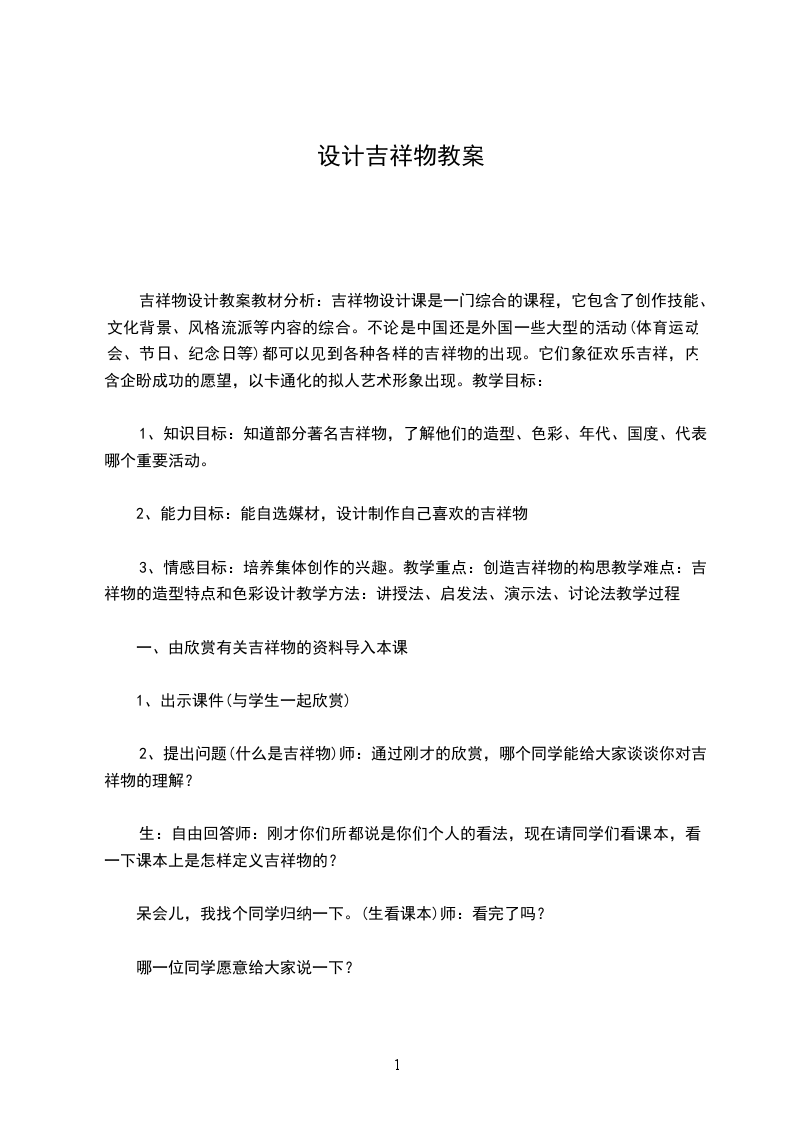 设计吉祥物教案

吉祥物设计教案教材分析：吉祥物设计课是一门综合的课程，它包含了创作技能、文化背景、风格流派等内容的综合。不论是中国还是外国一些大型的活动(体育运动会、节日、纪念日等)都可以见到各种各样的吉祥物的出现。它们象征欢乐吉祥，内含企盼成功的愿望，以卡通化的拟人艺术形象出现。教学目标：

1、知识目标：知道部分著名吉祥物，了解他们的造型、色彩、年代、国度、代表哪个重要活动。

2、能力目标：能自选媒材，设计制作自己喜欢的吉祥物

3、情感目标：培养集体创作的兴趣。教学重点：创造吉祥物的构思教学难点：吉祥物的造型特点和色彩设计教学方法：讲授法、启发法、演示法、讨论法教学过程

一、由欣赏有关吉祥物的资料导入本课

1、出示课件(与学生一起欣赏)

2、提出问题(什么是吉祥物)师：通过刚才的欣赏，哪个同学能给大家谈谈你对吉祥物的理解？

生：自由回答师：刚才你们所都说是你们个人的看法，现在请同学们看课本，看一下课本上是怎样定义吉祥物的？

呆会儿，我找个同学归纳一下。(生看课本)师：看完了吗？

哪一位同学愿意给大家说一下？

1